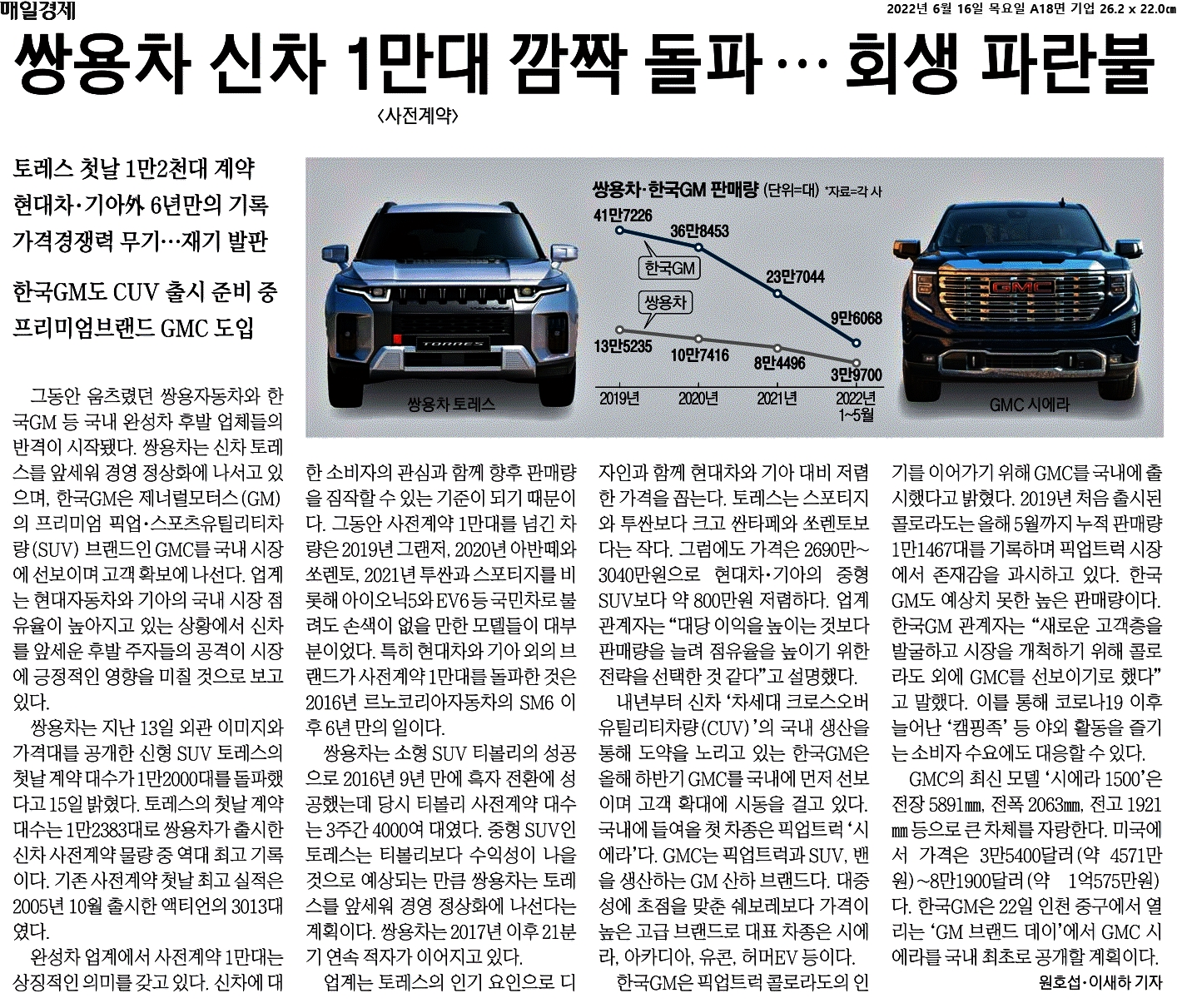 매일경제

2022년 6월 16일 목요일 A18면 기업 26.2 x 22.0㎝

쌍용차 신차 1만대 깜짝 돌파… 회생 파란불

<사전계약>

토레스 첫날 1만2천대 계약
현대차·기아外 6년만의 기록
가격경쟁력 무기…재기 발판

한국GM도 CUV 출시 준비 중
프리미엄브랜드 GMC 도입

쌍용차 토레스

쌍용차·한국GM 판매량 (단위=대) *자료=각 사

41만7226
36만8453
23만7044
9만6068
한국GM
쌍용차
13만5235
10만7416
8만4496
3만9700
2019년
2020년
2021년
2022년 1~5월

GMC 시에라

그동안 움츠렸던 쌍용자동차와 한국GM 등 국내 완성차 후발 업체들의 반격이 시작됐다. 쌍용차는 신차 토레스를 앞세워 경영 정상화에 나서고 있으며, 한국GM은 제너럴모터스(GM)의 프리미엄 픽업·스포츠유틸리티차량(SUV) 브랜드인 GMC를 국내 시장에 선보이며 고객 확보에 나선다. 업계는 현대자동차와 기아의 국내 시장 점유율이 높아지고 있는 상황에서 신차를 앞세운 후발 주자들의 공격이 시장에 긍정적인 영향을 미칠 것으로 보고 있다.

쌍용차는 지난 13일 외관 이미지와 가격대를 공개한 신형 SUV 토레스의 첫날 계약 대수가 1만2000대를 돌파했다고 15일 밝혔다. 토레스의 첫날 계약 대수는 1만2383대로 쌍용차가 출시한 신차 사전계약 물량 중 역대 최고 기록이다. 기존 사전계약 첫날 최고 실적은 2005년 10월 출시한 액티언의 3013대였다.

완성차 업계에서 사전계약 1만대는 상징적인 의미를 갖고 있다. 신차에 대한 소비자의 관심과 함께 향후 판매량을 짐작할 수 있는 기준이 되기 때문이다. 그동안 사전계약 1만대를 넘긴 차량은 2019년 그랜저, 2020년 아반떼와 쏘렌토, 2021년 투싼과 스포티지를 비롯해 아이오닉5와 EV6 등 국민차로 불려도 손색이 없을 만한 모델들이 대부분이었다. 특히 현대차와 기아 외의 브랜드가 사전계약 1만대를 돌파한 것은 2016년 르노코리아자동차의 SM6 이후 6년 만의 일이다.

쌍용차는 소형 SUV 티볼리의 성공으로 2016년 9년 만에 흑자 전환에 성공했는데 당시 티볼리 사전계약 대수는 3주간 4000여 대였다. 중형 SUV인 토레스는 티볼리보다 수익성이 나을 것으로 예상되는 만큼 쌍용차는 토레스를 앞세워 경영 정상화에 나선다는 계획이다. 쌍용차는 2017년 이후 21분기 연속 적자가 이어지고 있다.

업계는 토레스의 인기 요인으로 디자인과 함께 현대차와 기아 대비 저렴한 가격을 꼽는다. 토레스는 스포티지와 투싼보다 크고 싼타페와 쏘렌토보다는 작다. 그럼에도 가격은 2690만~3040만원으로 현대차·기아의 중형 SUV보다 약 800만원 저렴하다. 업계 관계자는 "대당 이익을 높이는 것보다 판매량을 늘려 점유율을 높이기 위한 전략을 선택한 것 같다"고 설명했다.

내년부터 신차 '차세대 크로스오버 유틸리티차량(CUV)'의 국내 생산을 통해 도약을 노리고 있는 한국GM은 올해 하반기 GMC를 국내에 먼저 선보이며 고객 확대에 시동을 걸고 있다. 국내에 들여올 첫 차종은 픽업트럭 '시에라'다. GMC는 픽업트럭과 SUV, 밴을 생산하는 GM 산하 브랜드다. 대중성에 초점을 맞춘 쉐보레보다 가격이 높은 고급 브랜드로 대표 차종은 시에라, 아카디아, 유콘, 허머EV 등이다.

한국GM은 픽업트럭 콜로라도의 인기를 이어가기 위해 GMC를 국내에 출시했다고 밝혔다. 2019년 처음 출시된 콜로라도는 올해 5월까지 누적 판매량 1만1467대를 기록하며 픽업트럭 시장에서 존재감을 과시하고 있다. 한국GM도 예상치 못한 높은 판매량이다. 한국GM 관계자는 "새로운 고객층을 발굴하고 시장을 개척하기 위해 콜로라도 외에 GMC를 선보이기로 했다"고 말했다. 이를 통해 코로나19 이후 늘어난 '캠핑족' 등 야외 활동을 즐기는 소비자 수요에도 대응할 수 있다.

GMC의 최신 모델 '시에라 1500'은 전장 5891㎜, 전폭 2063㎜, 전고 1921㎜ 등으로 큰 차체를 자랑한다. 미국에서 가격은 3만5400달러(약 4571만원)~8만1900달러(약 1억575만원)다. 한국GM은 22일 인천 중구에서 열리는 'GM 브랜드 데이'에서 GMC 시에라를 국내 최초로 공개할 계획이다.

원호섭·이새하 기자